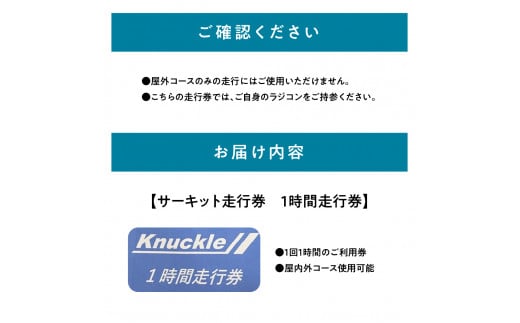 ご確認ください

●屋外コースのみの走行にはご使用いただけません。
●こちらの走行券では、ご自身のラジコンをご持参ください。

お届け内容

【サーキット走行券　1時間走行券】

Knuckle
1時間走行券

●1回1時間のご利用券
●屋内外コース使用可能